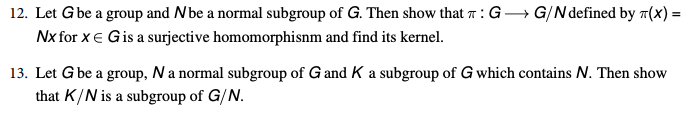 12. Let $G$ be a group and $N$ be a normal subgroup of $G$. Then show that $\pi : G \longrightarrow G/N$ defined by $\pi(x) = Nx$ for $x \in G$ is a surjective homomorphisnm and find its kernel.

13. Let $G$ be a group, $N$ a normal subgroup of $G$ and $K$ a subgroup of $G$ which contains $N$. Then show that $K/N$ is a subgroup of $G/N$.